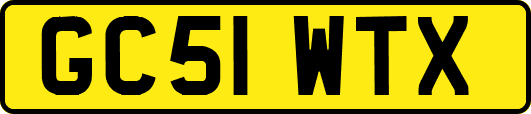 GC51 WTX